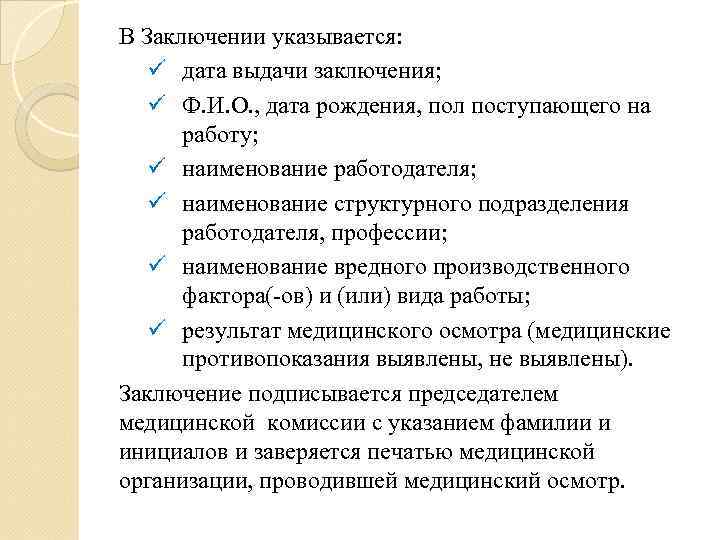 В Заключении указывается:
✓ дата выдачи заключения;
✓ Ф.И.О., дата рождения, пол поступающего на работу;
✓ наименование работодателя;
✓ наименование структурного подразделения работодателя, профессии;
✓ наименование вредного производственного фактора(-ов) и (или) вида работы;
✓ результат медицинского осмотра (медицинские противопоказания выявлены, не выявлены).

Заключение подписывается председателем медицинской комиссии с указанием фамилии и инициалов и заверяется печатью медицинской организации, проводившей медицинский осмотр.